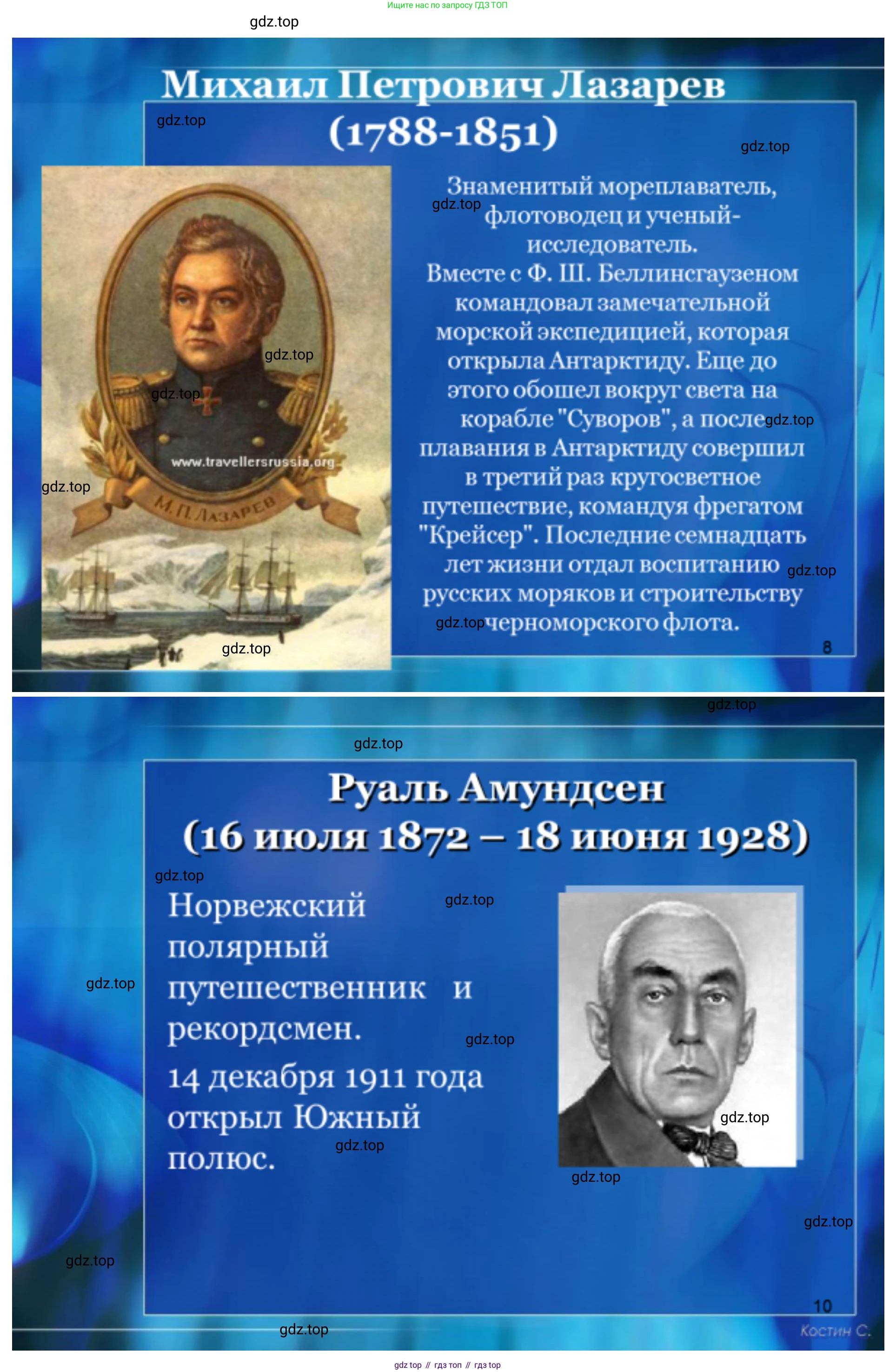 Ищите нас по запросу ГДЗ ТОП

Михаил Петрович Лазарев (1788-1851)

www.travellersrussia.org

М. П. ЛАЗАРЕВ

Знаменитый мореплаватель, флотоводец и ученый-исследователь. Вместе с Ф. Ш. Беллинсгаузеном командовал замечательной морской экспедицией, которая открыла Антарктиду. Еще до этого обошел вокруг света на корабле "Суворов", а после плавания в Антарктиду совершил в третий раз кругосветное путешествие, командуя фрегатом "Крейсер". Последние семнадцать лет жизни отдал воспитанию русских моряков и строительству черноморского флота.

8

Руаль Амундсен (16 июля 1872 – 18 июня 1928)

Норвежский полярный путешественник и рекордсмен.

14 декабря 1911 года открыл Южный полюс.

10

Костин С.

gdz top // гдз топ // гдз top

gdz.top